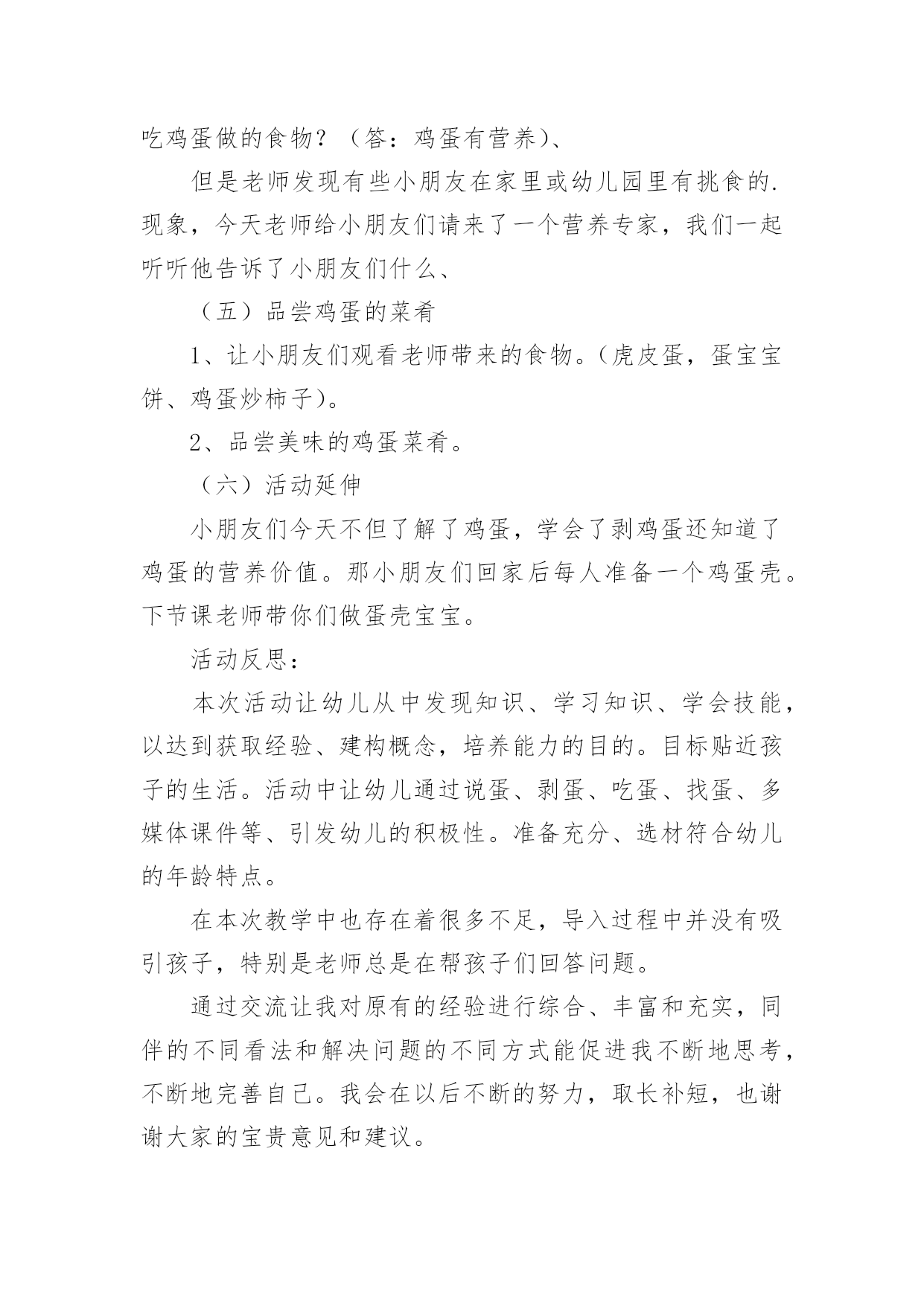 吃鸡蛋做的食物？（答：鸡蛋有营养）、

但是老师发现有些小朋友在家里或幼儿园里有挑食的.现象，今天老师给小朋友们请来了一个营养专家，我们一起听听他告诉了小朋友们什么、

（五）品尝鸡蛋的菜肴

1、让小朋友们观看老师带来的食物。（虎皮蛋，蛋宝宝饼、鸡蛋炒柿子）。

2、品尝美味的鸡蛋菜肴。

（六）活动延伸

小朋友们今天不但了解了鸡蛋，学会了剥鸡蛋还知道了鸡蛋的营养价值。那小朋友们回家后每人准备一个鸡蛋壳。下节课老师带你们做蛋壳宝宝。

活动反思：

本次活动让幼儿从中发现知识、学习知识、学会技能，以达到获取经验、建构概念，培养能力的目的。目标贴近孩子的生活。活动中让幼儿通过说蛋、剥蛋、吃蛋、找蛋、多媒体课件等、引发幼儿的积极性。准备充分、选材符合幼儿的年龄特点。

在本次教学中也存在着很多不足，导入过程中并没有吸引孩子，特别是老师总是在帮孩子们回答问题。

通过交流让我对原有的经验进行综合、丰富和充实，同伴的不同看法和解决问题的不同方式能促进我不断地思考，不断地完善自己。我会在以后不断的努力，取长补短，也谢谢大家的宝贵意见和建议。